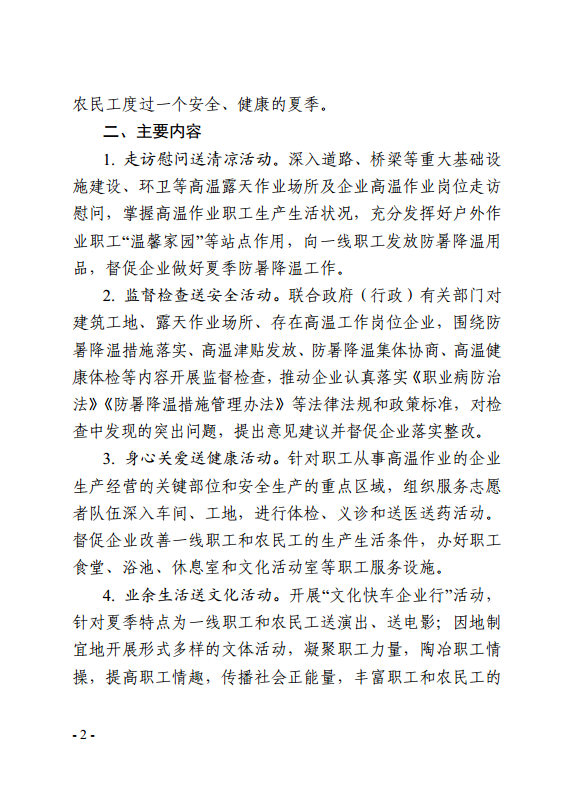 农民工度过一个安全、健康的夏季。

二、主要内容

1. 走访慰问送清凉活动。深入道路、桥梁等重大基础设施建设、环卫等高温露天作业场所及企业高温作业岗位走访慰问，掌握高温作业职工生产生活状况，充分发挥好户外作业职工“温馨家园”等站点作用，向一线职工发放防暑降温用品，督促企业做好夏季防暑降温工作。

2. 监督检查送安全活动。联合政府（行政）有关部门对建筑工地、露天作业场所、存在高温工作岗位企业，围绕防暑降温措施落实、高温津贴发放、防暑降温集体协商、高温健康体检等内容开展监督检查，推动企业认真落实《职业病防治法》《防暑降温措施管理办法》等法律法规和政策标准，对检查中发现的突出问题，提出意见建议并督促企业落实整改。

3. 身心关爱送健康活动。针对职工从事高温作业的企业生产经营的关键部位和安全生产的重点区域，组织服务志愿者队伍深入车间、工地，进行体检、义诊和送医送药活动。督促企业改善一线职工和农民工的生产生活条件，办好职工食堂、浴池、休息室和文化活动室等职工服务设施。

4. 业余生活送文化活动。开展“文化快车企业行”活动，针对夏季特点为一线职工和农民工送演出、送电影；因地制宜地开展形式多样的文体活动，凝聚职工力量，陶冶职工情操，提高职工情趣，传播社会正能量，丰富职工和农民工的

- 2 -